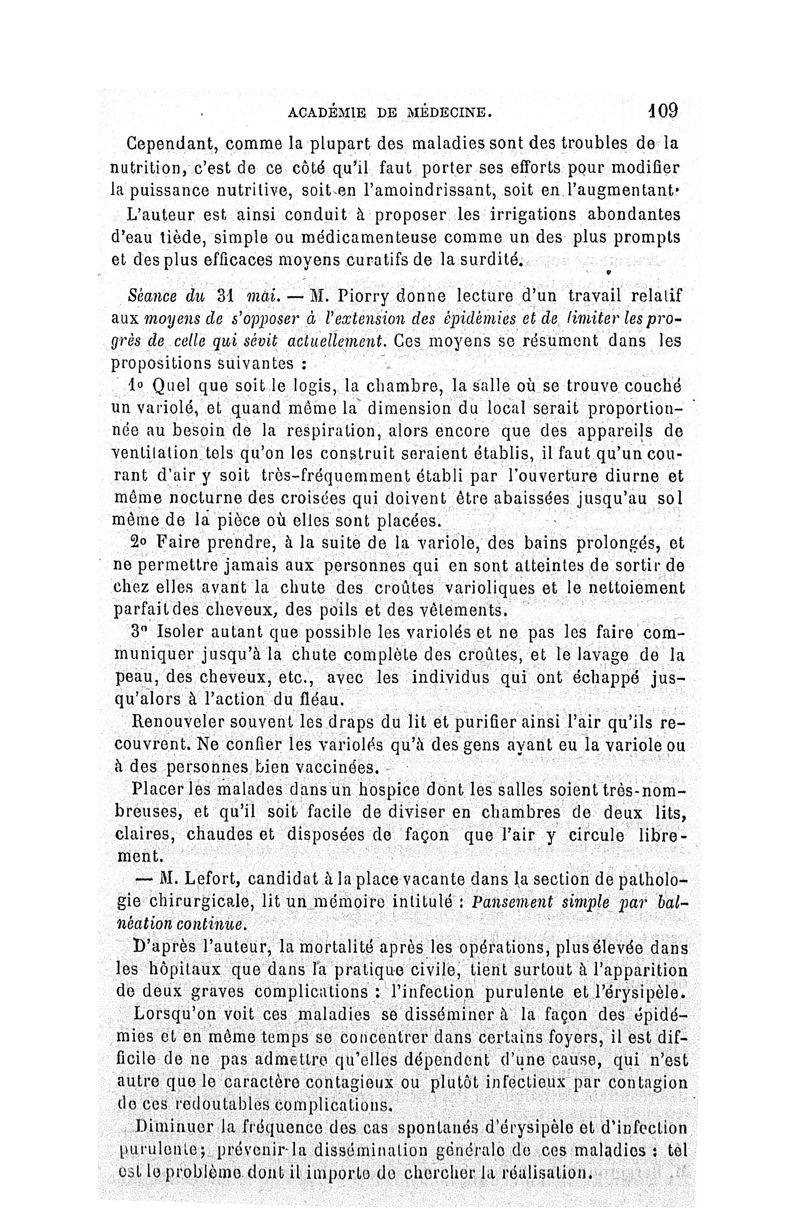 ACADÉMIE DE MÉDECINE. 109

Cependant, comme la plupart des maladies sont des troubles de la nutrition, c'est de ce côté qu'il faut porter ses efforts pour modifier la puissance nutritive, soit en l'amoindrissant, soit en l'augmentant.

L'auteur est ainsi conduit à proposer les irrigations abondantes d'eau tiède, simple ou médicamenteuse comme un des plus prompts et des plus efficaces moyens curatifs de la surdité.

Séance du 31 mai. — M. Piorry donne lecture d'un travail relatif aux moyens de s'opposer à l'extension des épidémies et de limiter les progrès de celle qui sévit actuellement. Ces moyens se résument dans les propositions suivantes :

1° Quel que soit le logis, la chambre, la salle où se trouve couché un variolé, et quand même la dimension du local serait proportionnée au besoin de la respiration, alors encore que des appareils de ventilation tels qu'on les construit seraient établis, il faut qu'un courant d'air y soit très-fréquemment établi par l'ouverture diurne et même nocturne des croisées qui doivent être abaissées jusqu'au sol même de la pièce où elles sont placées.

2° Faire prendre, à la suite de la variole, des bains prolongés, et ne permettre jamais aux personnes qui en sont atteintes de sortir de chez elles avant la chute des croûtes varioliques et le nettoiement parfait des cheveux, des poils et des vêtements.

3° Isoler autant que possible les variolés et ne pas les faire communiquer jusqu'à la chute complète des croûtes, et le lavage de la peau, des cheveux, etc., avec les individus qui ont échappé jusqu'alors à l'action du fléau.

Renouveler souvent les draps du lit et purifier ainsi l'air qu'ils recouvrent. Ne confier les variolés qu'à des gens ayant eu la variole ou à des personnes bien vaccinées.

Placer les malades dans un hospice dont les salles soient très-nombreuses, et qu'il soit facile de diviser en chambres de deux lits, claires, chaudes et disposées de façon que l'air y circule librement.

— M. Lefort, candidat à la place vacante dans la section de pathologie chirurgicale, lit un mémoire intitulé : Pansement simple par balnéation continue.

D'après l'auteur, la mortalité après les opérations, plus élevée dans les hôpitaux que dans la pratique civile, tient surtout à l'apparition de deux graves complications : l'infection purulente et l'érysipèle.

Lorsqu'on voit ces maladies se disséminer à la façon des épidémies et en même temps se concentrer dans certains foyers, il est difficile de ne pas admettre qu'elles dépendent d'une cause, qui n'est autre que le caractère contagieux ou plutôt infectieux par contagion de ces redoutables complications.

Diminuer la fréquence des cas spontanés d'érysipèle et d'infection purulente; prévenir la dissémination générale de ces maladies : tel est le problème dont il importe de chercher la réalisation.